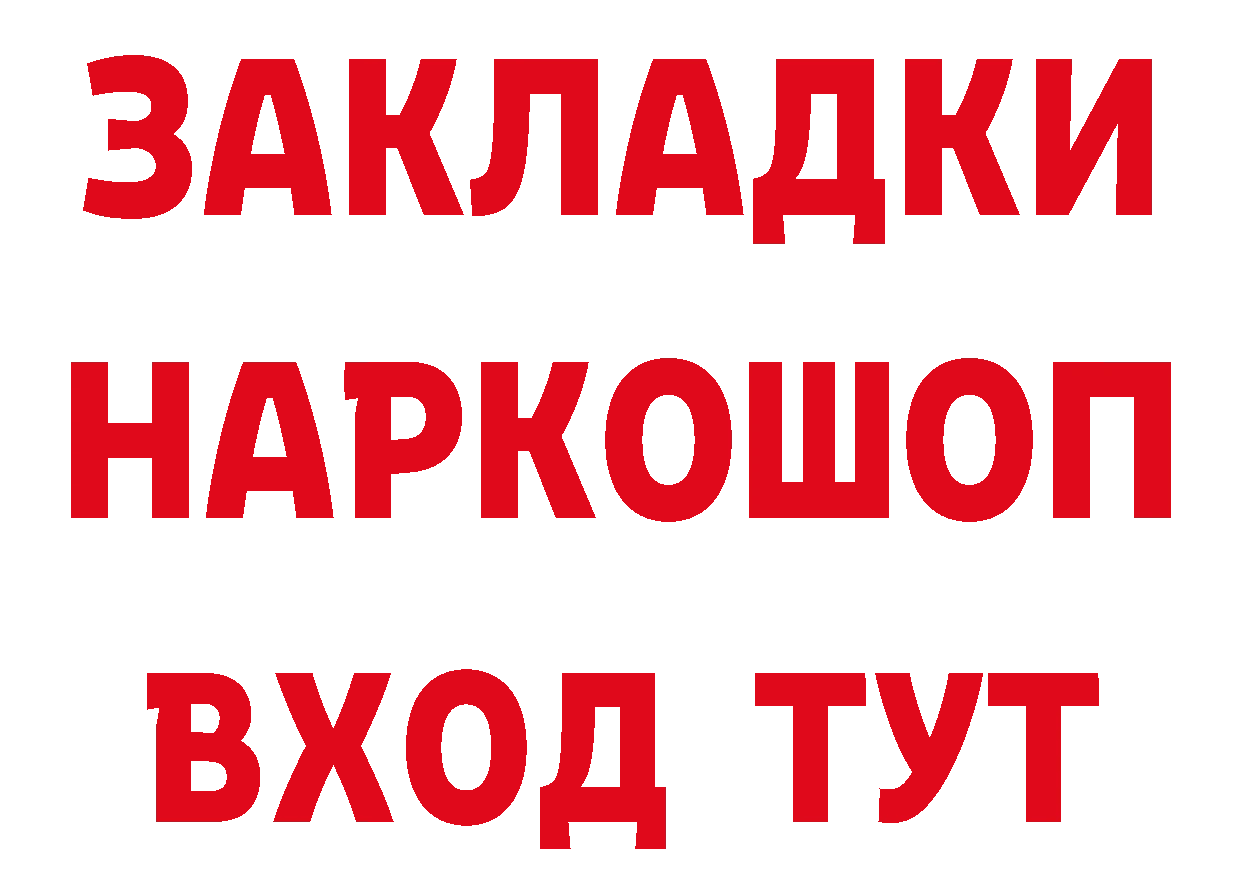 ЗАКЛАДКИ НАРКОШОП ВХОД ТУТ